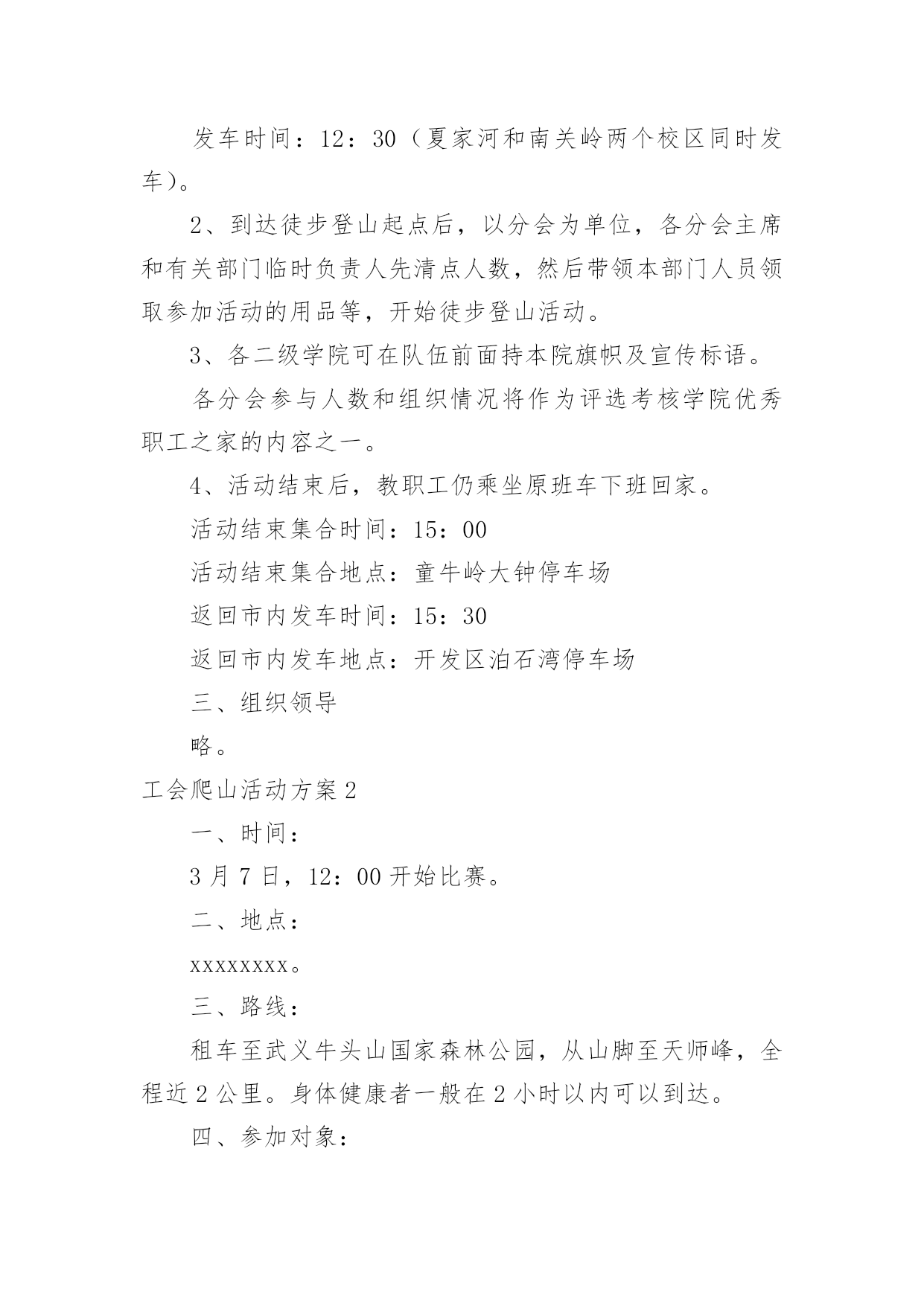 发车时间：12：30（夏家河和南关岭两个校区同时发车）。

2、到达徒步登山起点后，以分会为单位，各分会主席和有关部门临时负责人先清点人数，然后带领本部门人员领取参加活动的用品等，开始徒步登山活动。

3、各二级学院可在队伍前面持本院旗帜及宣传标语。

各分会参与人数和组织情况将作为评选考核学院优秀职工之家的内容之一。

4、活动结束后，教职工仍乘坐原班车下班回家。

活动结束集合时间：15：00

活动结束集合地点：童牛岭大钟停车场

返回市内发车时间：15：30

返回市内发车地点：开发区泊石湾停车场

三、组织领导

略。

工会爬山活动方案2

一、时间：

3月7日，12：00开始比赛。

二、地点：

xxxxxxxx。

三、路线：

租车至武义牛头山国家森林公园，从山脚至天师峰，全程近2公里。身体健康者一般在2小时以内可以到达。

四、参加对象：